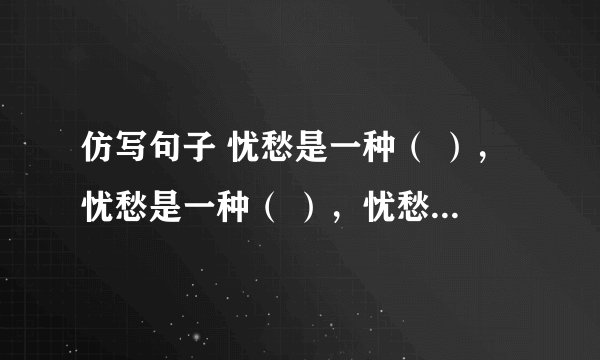 仿写句子 忧愁是一种（ ），忧愁是一种（ ），忧愁...